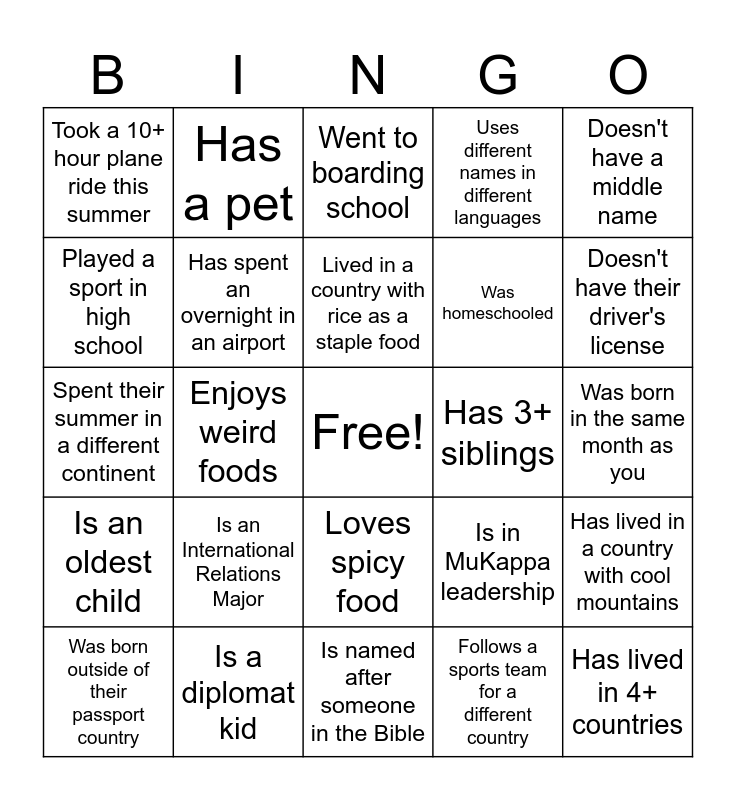 | B | I | N | G | O |
|---|---|---|---|---|
| Took a 10+ hour plane ride this summer | Has a pet | Went to boarding school | Uses different names in different languages | Doesn't have a middle name |
| Played a sport in high school | Has spent an overnight in an airport | Lived in a country with rice as a staple food | Was homeschooled | Doesn't have their driver's license |
| Spent their summer in a different continent | Enjoys weird foods | Free! | Has 3+ siblings | Was born in the same month as you |
| Is an oldest child | Is an International Relations Major | Loves spicy food | Is in MuKappa leadership | Has lived in a country with cool mountains |
| Was born outside of their passport country | Is a diplomat kid | Is named after someone in the Bible | Follows a sports team for a different country | Has lived in 4+ countries |